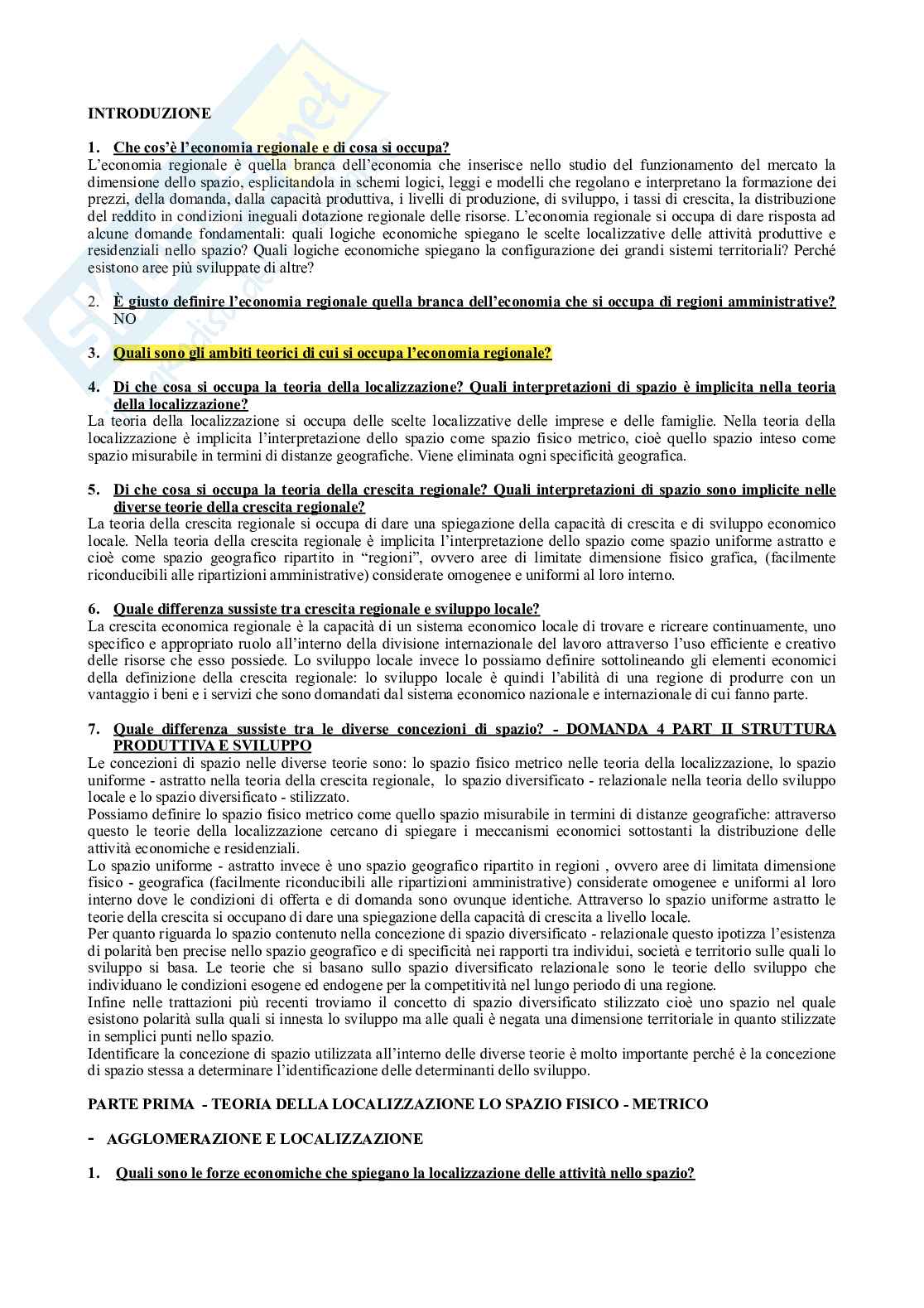 INTRODUZIONE

1. Che cos'è l'economia regionale e di cosa si occupa?
L'economia regionale è quella branca dell'economia che inserisce nello studio del funzionamento del mercato la dimensione dello spazio, esplicitandola in schemi logici, leggi e modelli che regolano e interpretano la formazione dei prezzi, della domanda, dalla capacità produttiva, i livelli di produzione, di sviluppo, i tassi di crescita, la distribuzione del reddito in condizioni ineguali dotazione regionale delle risorse. L'economia regionale si occupa di dare risposta ad alcune domande fondamentali: quali logiche economiche spiegano le scelte localizzative delle attività produttive e residenziali nello spazio? Quali logiche economiche spiegano la configurazione dei grandi sistemi territoriali? Perché esistono aree più sviluppate di altre?

2. È giusto definire l'economia regionale quella branca dell'economia che si occupa di regioni amministrative? NO

3. Quali sono gli ambiti teorici di cui si occupa l'economia regionale?

4. Di che cosa si occupa la teoria della localizzazione? Quali interpretazioni di spazio è implicita nella teoria della localizzazione?
La teoria della localizzazione si occupa delle scelte localizzative delle imprese e delle famiglie. Nella teoria della localizzazione è implicita l'interpretazione dello spazio come spazio fisico metrico, cioè quello spazio inteso come spazio misurabile in termini di distanze geografiche. Viene eliminata ogni specificità geografica.

5. Di che cosa si occupa la teoria della crescita regionale? Quali interpretazioni di spazio sono implicite nelle diverse teorie della crescita regionale?
La teoria della crescita regionale si occupa di dare una spiegazione della capacità di crescita e di sviluppo economico locale. Nella teoria della crescita regionale è implicita l'interpretazione dello spazio come spazio uniforme astratto e cioè come spazio geografico ripartito in "regioni", ovvero aree di limitate dimensione fisico grafica, (facilmente riconducibili alle ripartizioni amministrative) considerate omogenee e uniformi al loro interno.

6. Quale differenza sussiste tra crescita regionale e sviluppo locale?
La crescita economica regionale è la capacità di un sistema economico locale di trovare e ricreare continuamente, uno specifico e appropriato ruolo all'interno della divisione internazionale del lavoro attraverso l'uso efficiente e creativo delle risorse che esso possiede. Lo sviluppo locale invece lo possiamo definire sottolineando gli elementi economici della definizione della crescita regionale: lo sviluppo locale è quindi l'abilità di una regione di produrre con un vantaggio i beni e i servizi che sono domandati dal sistema economico nazionale e internazionale di cui fanno parte.

7. Quale differenza sussiste tra le diverse concezioni di spazio? - DOMANDA 4 PART II STRUTTURA PRODUTTIVA E SVILUPPO
Le concezioni di spazio nelle diverse teorie sono: lo spazio fisico metrico nelle teoria della localizzazione, lo spazio uniforme - astratto nella teoria della crescita regionale, lo spazio diversificato - relazionale nella teoria dello sviluppo locale e lo spazio diversificato - stilizzato.
Possiamo definire lo spazio fisico metrico come quello spazio misurabile in termini di distanze geografiche: attraverso questo le teorie della localizzazione cercano di spiegare i meccanismi economici sottostanti la distribuzione delle attività economiche e residenziali.
Lo spazio uniforme - astratto invece è uno spazio geografico ripartito in regioni , ovvero aree di limitata dimensione fisico - geografica (facilmente riconducibili alle ripartizioni amministrative) considerate omogenee e uniformi al loro interno dove le condizioni di offerta e di domanda sono ovunque identiche. Attraverso lo spazio uniforme astratto le teorie della crescita si occupano di dare una spiegazione della capacità di crescita a livello locale.
Per quanto riguarda lo spazio contenuto nella concezione di spazio diversificato - relazionale questo ipotizza l'esistenza di polarità ben precise nello spazio geografico e di specificità nei rapporti tra individui, società e territorio sulle quali lo sviluppo si basa. Le teorie che si basano sullo spazio diversificato relazionale sono le teorie dello sviluppo che individuano le condizioni esogene ed endogene per la competitività nel lungo periodo di una regione.
Infine nelle trattazioni più recenti troviamo il concetto di spazio diversificato stilizzato cioè uno spazio nel quale esistono polarità sulla quali si innesta lo sviluppo ma alle quali è negata una dimensione territoriale in quanto stilizzate in semplici punti nello spazio.
Identificare la concezione di spazio utilizzata all'interno delle diverse teorie è molto importante perché è la concezione di spazio stessa a determinare l'identificazione delle determinanti dello sviluppo.

PARTE PRIMA - TEORIA DELLA LOCALIZZAZIONE LO SPAZIO FISICO - METRICO

- AGGLOMERAZIONE E LOCALIZZAZIONE

1. Quali sono le forze economiche che spiegano la localizzazione delle attività nello spazio?